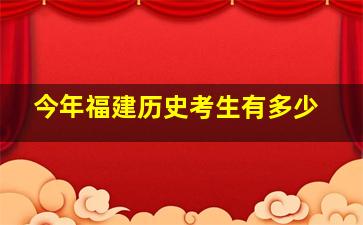 今年福建历史考生有多少